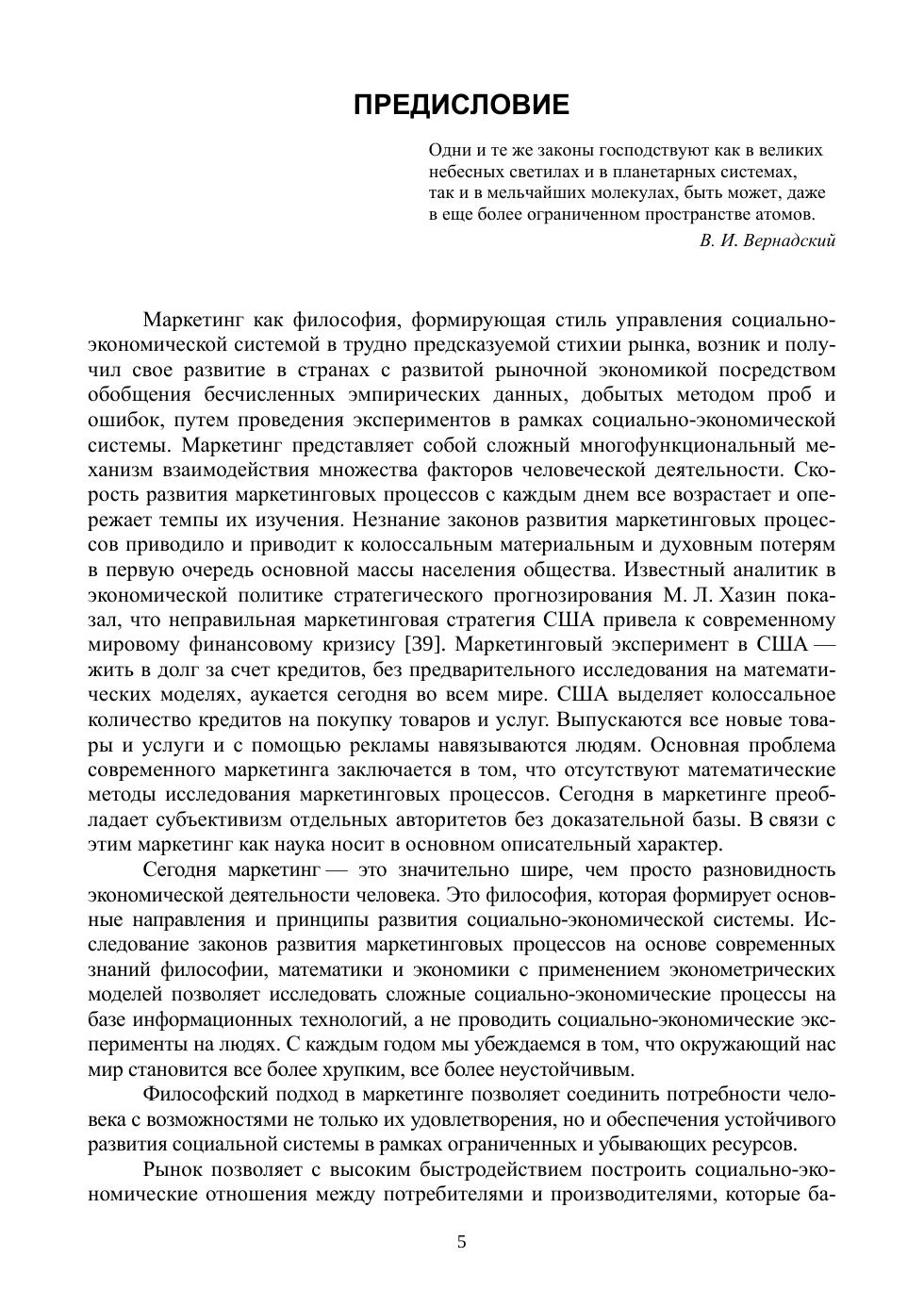 ПРЕДИСЛОВИЕ

Одни и те же законы господствуют как в великих небесных светилах и в планетарных системах, так и в мельчайших молекулах, быть может, даже в еще более ограниченном пространстве атомов.

В. И. Вернадский

Маркетинг как философия, формирующая стиль управления социально-экономической системой в трудно предсказуемой стихии рынка, возник и получил свое развитие в странах с развитой рыночной экономикой посредством обобщения бесчисленных эмпирических данных, добытых методом проб и ошибок, путем проведения экспериментов в рамках социально-экономической системы. Маркетинг представляет собой сложный многофункциональный механизм взаимодействия множества факторов человеческой деятельности. Скорость развития маркетинговых процессов с каждым днем все возрастает и опережает темпы их изучения. Незнание законов развития маркетинговых процессов приводило и приводит к колоссальным материальным и духовным потерям в первую очередь основной массы населения общества. Известный аналитик в экономической политике стратегического прогнозирования М. Л. Хазин показал, что неправильная маркетинговая стратегия США привела к современному мировому финансовому кризису [39]. Маркетинговый эксперимент в США — жить в долг за счет кредитов, без предварительного исследования на математических моделях, аукается сегодня во всем мире. США выделяет колоссальное количество кредитов на покупку товаров и услуг. Выпускаются все новые товары и услуги и с помощью рекламы навязываются людям. Основная проблема современного маркетинга заключается в том, что отсутствуют математические методы исследования маркетинговых процессов. Сегодня в маркетинге преобладает субъективизм отдельных авторитетов без доказательной базы. В связи с этим маркетинг как наука носит в основном описательный характер.

Сегодня маркетинг — это значительно шире, чем просто разновидность экономической деятельности человека. Это философия, которая формирует основные направления и принципы развития социально-экономической системы. Исследование законов развития маркетинговых процессов на основе современных знаний философии, математики и экономики с применением эконометрических моделей позволяет исследовать сложные социально-экономические процессы на базе информационных технологий, а не проводить социально-экономические эксперименты на людях. С каждым годом мы убеждаемся в том, что окружающий нас мир становится все более хрупким, все более неустойчивым.

Философский подход в маркетинге позволяет соединить потребности человека с возможностями не только их удовлетворения, но и обеспечения устойчивого развития социальной системы в рамках ограниченных и убывающих ресурсов.

Рынок позволяет с высоким быстродействием построить социально-экономические отношения между потребителями и производителями, которые ба-

5